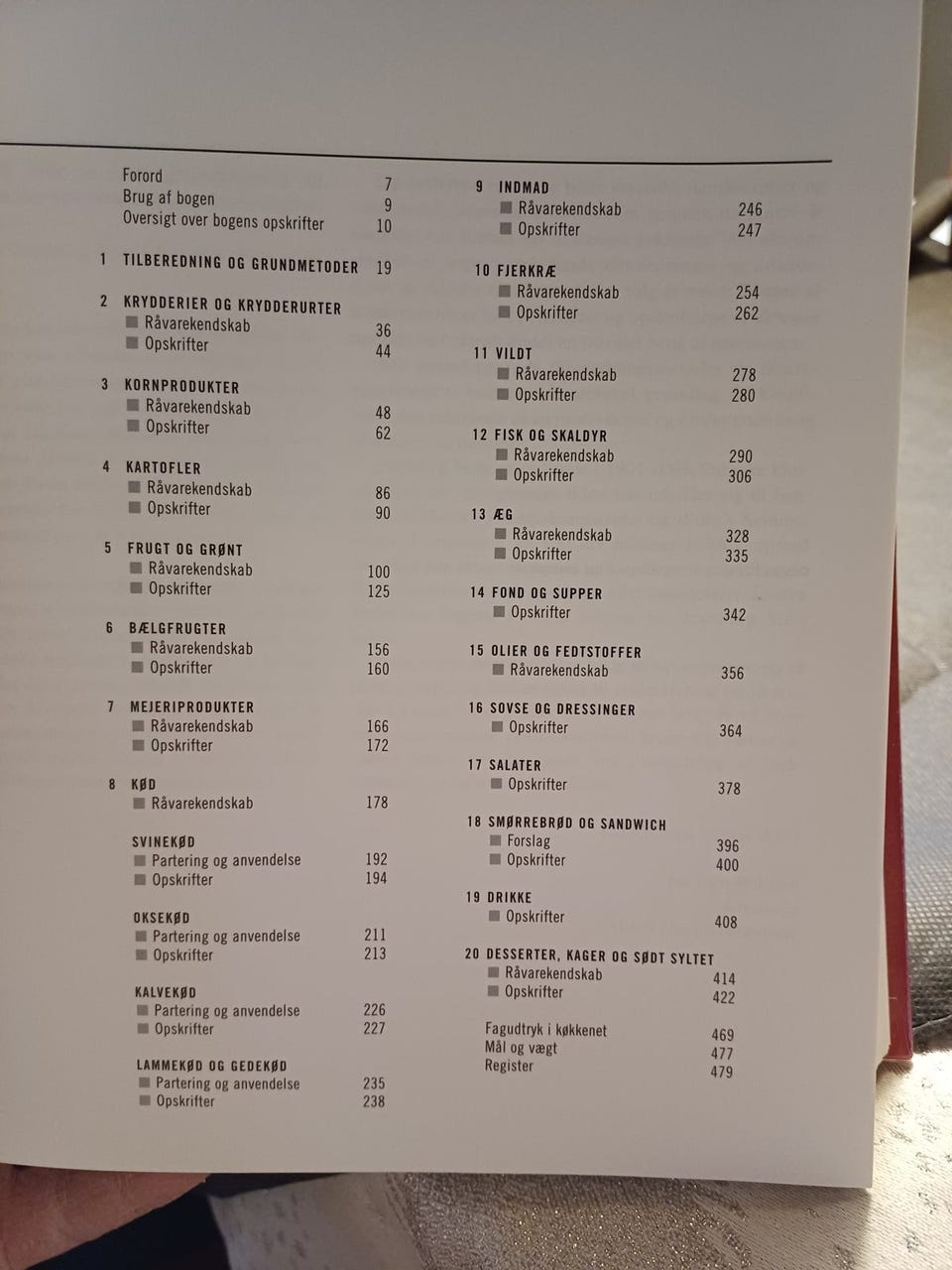 Forord 7
Brug af bogen 9
Oversigt over bogens opskrifter 10

1 TILBEREDNING OG GRUNDMETODER 19

2 KRYDDERIER OG KRYDDERURTER
Råvarekendskab 36
Opskrifter 44

3 KORNPRODUKTER
Råvarekendskab 48
Opskrifter 62

4 KARTOFLER
Råvarekendskab 86
Opskrifter 90

5 FRUGT OG GRØNT
Råvarekendskab 100
Opskrifter 125

6 BÆLGFRUGTER
Råvarekendskab 156
Opskrifter 160

7 MEJERIPRODUKTER
Råvarekendskab 166
Opskrifter 172

8 KØD
Råvarekendskab 178

SVINEKØD
Partering og anvendelse 192
Opskrifter 194

OKSEKØD
Partering og anvendelse 211
Opskrifter 213

KALVEKØD
Partering og anvendelse 226
Opskrifter 227

LAMMEKØD OG GEDEKØD
Partering og anvendelse 235
Opskrifter 238

9 INDMAD
Råvarekendskab 246
Opskrifter 247

10 FJERKRÆ
Råvarekendskab 254
Opskrifter 262

11 VILDT
Råvarekendskab 278
Opskrifter 280

12 FISK OG SKALDYR
Råvarekendskab 290
Opskrifter 306

13 ÆG
Råvarekendskab 328
Opskrifter 335

14 FOND OG SUPPER
Opskrifter 342

15 OLIER OG FEDTSTOFFER
Råvarekendskab 356

16 SOVSE OG DRESSINGER
Opskrifter 364

17 SALATER
Opskrifter 378

18 SMØRREBRØD OG SANDWICH
Forslag 396
Opskrifter 400

19 DRIKKE
Opskrifter 408

20 DESSERTER, KAGER OG SØDT SYLTET
Råvarekendskab 414
Opskrifter 422

Fagudtryk i køkkenet 469
Mål og vægt 477
Register 479